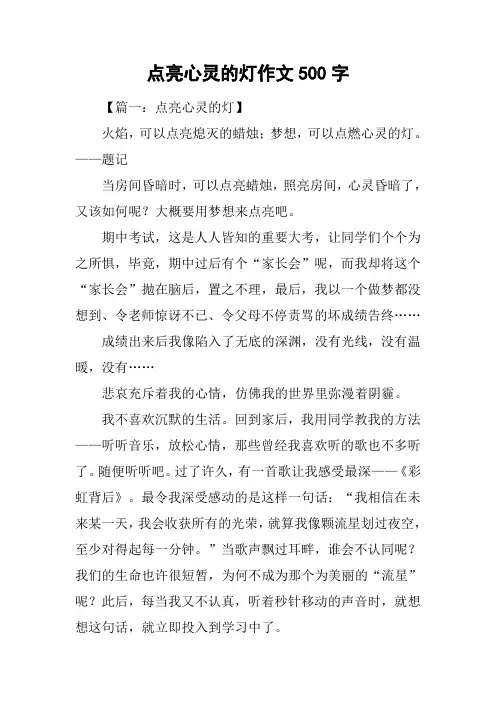 点亮心灵的灯作文 500 字

【篇一：点亮心灵的灯】

火焰，可以点亮熄灭的蜡烛；梦想，可以点燃心灵的灯。——题记

当房间昏暗时，可以点亮蜡烛，照亮房间，心灵昏暗了，又该如何呢？大概要用梦想来点亮吧。

期中考试，这是人人皆知的重要大考，让同学们个个为之所惧，毕竟，期中过后有个“家长会”呢，而我却将这个“家长会”抛在脑后，置之不理，最后，我以一个做梦都没想到、令老师惊讶不已、令父母不停责骂的坏成绩告终……

成绩出来后我像陷入了无底的深渊，没有光线，没有温暖，没有……

悲哀充斥着我的心情，仿佛我的世界里弥漫着阴霾。

我不喜欢沉默的生活。回到家后，我用同学教我的方法——听听音乐，放松心情，那些曾经我喜欢听的歌也不多听了。随便听听吧。过了许久，有一首歌让我感受最深——《彩虹背后》。最令我深受感动的是这样一句话：“我相信在未来某一天，我会收获所有的光荣，就算我像颗流星划过夜空，至少对得起每一分钟。”当歌声飘过耳畔，谁会不认同呢？我们的生命也许很短暂，为何不成为那个为美丽的“流星”呢？此后，每当我又不认真，听着秒针移动的声音时，就想想这句话，就立即投入到学习中了。